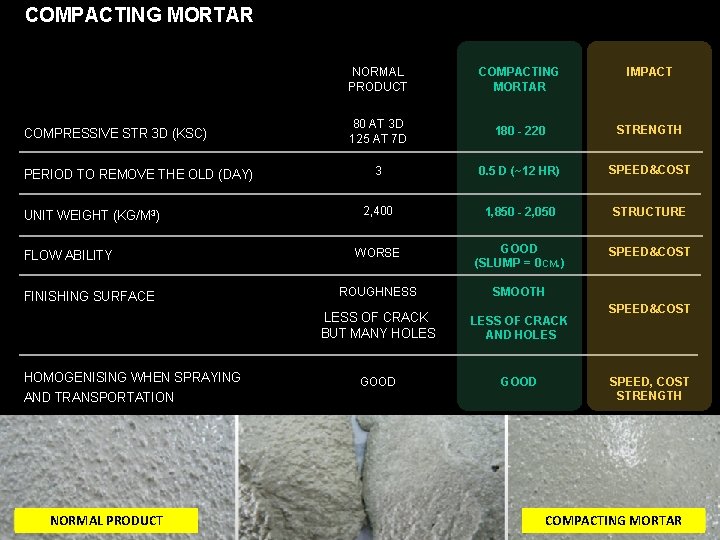 COMPACTING MORTAR

|  | NORMAL PRODUCT | COMPACTING MORTAR | IMPACT |
|---|---|---|---|
| COMPRESSIVE STR 3D (KSC) | 80 AT 3D 125 AT 7D | 180 - 220 | STRENGTH |
| PERIOD TO REMOVE THE OLD (DAY) | 3 | 0.5 D (~12 HR) | SPEED&COST |
| UNIT WEIGHT (KG/M³) | 2,400 | 1,850 - 2,050 | STRUCTURE |
| FLOW ABILITY | WORSE | GOOD (SLUMP = 0CM.) | SPEED&COST |
| FINISHING SURFACE | ROUGHNESS LESS OF CRACK BUT MANY HOLES | SMOOTH LESS OF CRACK AND HOLES | SPEED&COST |
| HOMOGENISING WHEN SPRAYING AND TRANSPORTATION | GOOD | GOOD | SPEED, COST STRENGTH |

NORMAL PRODUCT

COMPACTING MORTAR